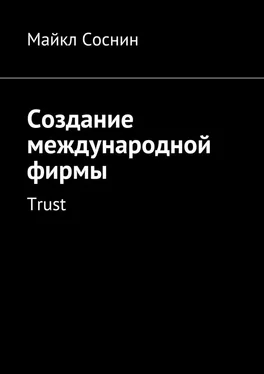 Майкл Соснин

Создание международной фирмы

Trust